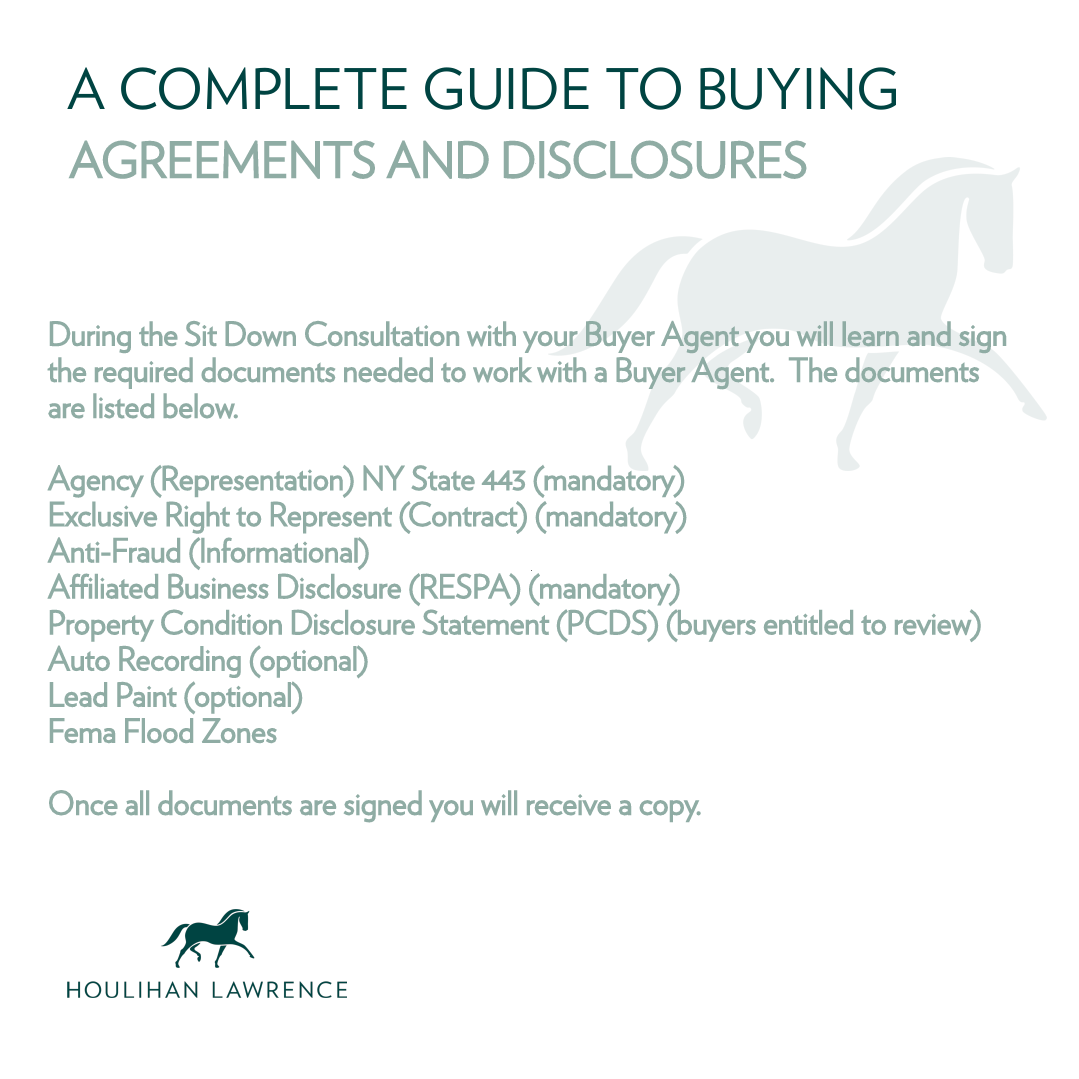 A COMPLETE GUIDE TO BUYING
AGREEMENTS AND DISCLOSURES

During the Sit Down Consultation with your Buyer Agent you will learn and sign the required documents needed to work with a Buyer Agent. The documents are listed below.

Agency (Representation) NY State 443 (mandatory)
Exclusive Right to Represent (Contract) (mandatory)
Anti-Fraud (Informational)
Affiliated Business Disclosure (RESPA) (mandatory)
Property Condition Disclosure Statement (PCDS) (buyers entitled to review)
Auto Recording (optional)
Lead Paint (optional)
Fema Flood Zones

Once all documents are signed you will receive a copy.

HOULIHAN LAWRENCE